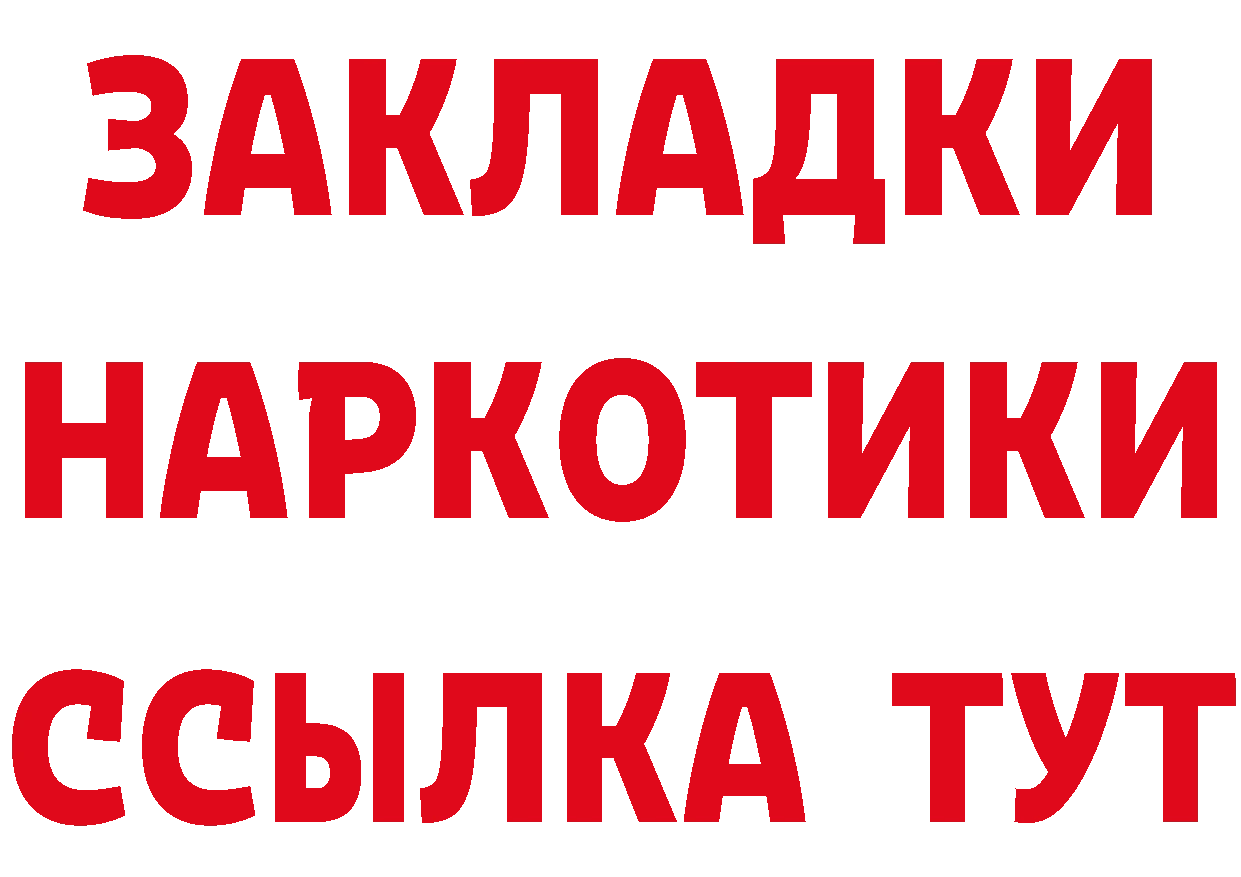 ЗАКЛАДКИ НАРКОТИКИ ССЫЛКА ТУТ